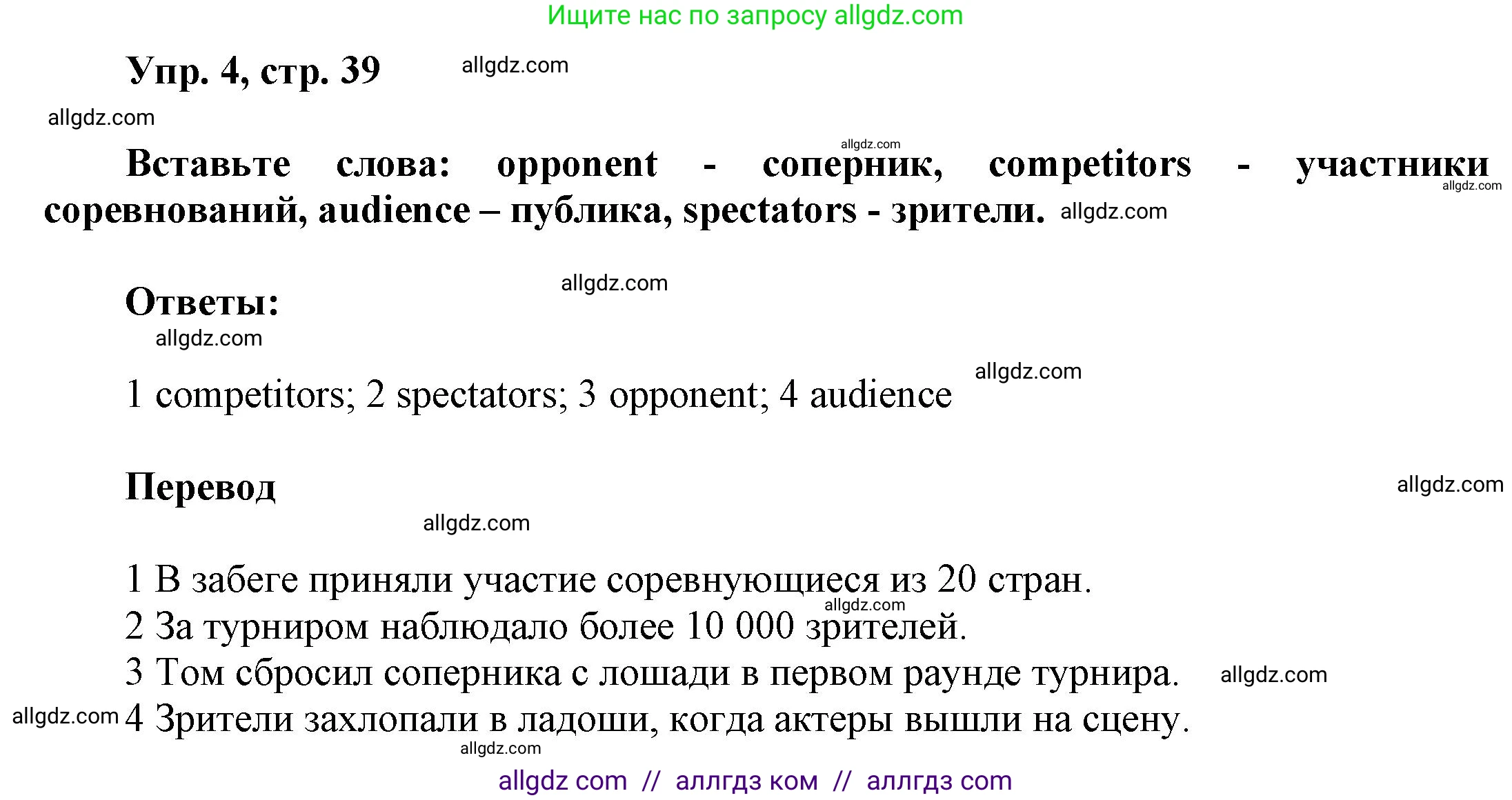 Ищите нас по запросу allgdz.com

Упр. 4, стр. 39 allgdz.com

allgdz.com

allgdz.com

Вставьте слова: opponent - соперник, competitors - участники соревнований, audience – публика, spectators - зрители. allgdz.com

allgdz.com

Ответы: allgdz.com

allgdz.com

1 competitors; 2 spectators; 3 opponent; 4 audience allgdz.com

Перевод allgdz.com

allgdz.com

1 В забеге приняли участие соревнующиеся из 20 стран.
allgdz.com
2 За турниром наблюдало более 10 000 зрителей.
3 Том сбросил соперника с лошади в первом раунде турнира. allgdz.com
allgdz.com 4 Зрители захлопали в ладоши, когда актеры вышли на сцену.
allgdz.com

allgdz com // аллгдз ком // аллгдз com